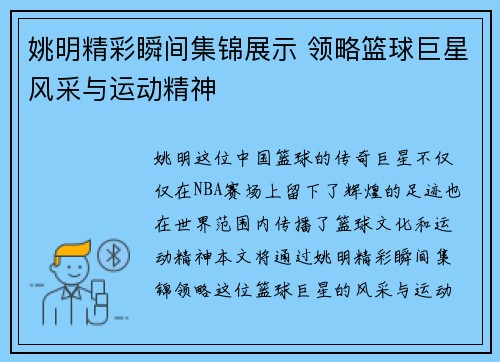 姚明精彩瞬间集锦展示 领略篮球巨星风采与运动精神

姚明这位中国篮球的传奇巨星不仅仅在NBA赛场上留下了辉煌的足迹也在世界范围内传播了篮球文化和运动精神本文将通过姚明精彩瞬间集锦领略这位篮球巨星的风采与运动